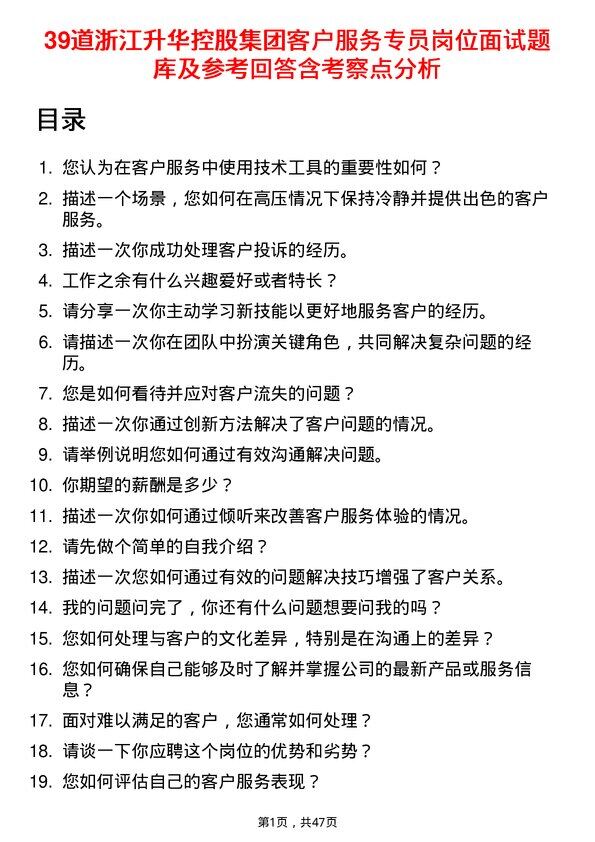 39道浙江升华控股集团客户服务专员岗位面试题库及参考回答含考察点分析

目录

1. 您认为在客户服务中使用技术工具的重要性如何？
2. 描述一个场景，您如何在高压情况下保持冷静并提供出色的客户服务。
3. 描述一次你成功处理客户投诉的经历。
4. 工作之余有什么兴趣爱好或者特长？
5. 请分享一次你主动学习新技能以更好地服务客户的经历。
6. 请描述一次你在团队中扮演关键角色，共同解决复杂问题的经历。
7. 您是如何看待并应对客户流失的问题？
8. 描述一次你通过创新方法解决了客户问题的情况。
9. 请举例说明您如何通过有效沟通解决问题。
10. 你期望的薪酬是多少？
11. 描述一次你如何通过倾听来改善客户服务体验的情况。
12. 请先做个简单的自我介绍？
13. 描述一次您如何通过有效的问题解决技巧增强了客户关系。
14. 我的问题问完了，你还有什么问题想要问我的吗？
15. 您如何处理与客户的文化差异，特别是在沟通上的差异？
16. 您如何确保自己能够及时了解并掌握公司的最新产品或服务信息？
17. 面对难以满足的客户，您通常如何处理？
18. 请谈一下你应聘这个岗位的优势和劣势？
19. 您如何评估自己的客户服务表现？

第1页，共47页